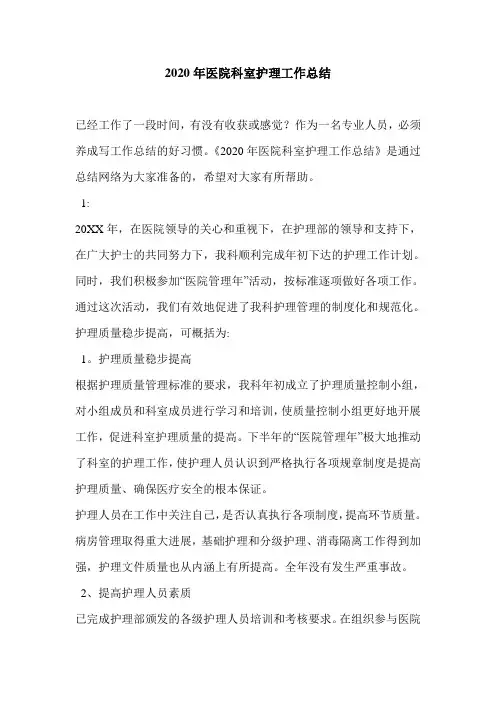 2020 年医院科室护理工作总结

已经工作了一段时间，有没有收获或感觉？作为一名专业人员，必须养成写工作总结的好习惯。《2020 年医院科室护理工作总结》是通过总结网络为大家准备的，希望对大家有所帮助。

1:

20XX 年，在医院领导的关心和重视下，在护理部的领导和支持下，在广大护士的共同努力下，我科顺利完成年初下达的护理工作计划。同时，我们积极参加“医院管理年”活动，按标准逐项做好各项工作。通过这次活动，我们有效地促进了我科护理管理的制度化和规范化。护理质量稳步提高，可概括为:

1。护理质量稳步提高

根据护理质量管理标准的要求，我科年初成立了护理质量控制小组，对小组成员和科室成员进行学习和培训，使质量控制小组更好地开展工作，促进科室护理质量的提高。下半年的“医院管理年”极大地推动了科室的护理工作，使护理人员认识到严格执行各项规章制度是提高护理质量、确保医疗安全的根本保证。

护理人员在工作中关注自己，是否认真执行各项制度，提高环节质量。病房管理取得重大进展，基础护理和分级护理、消毒隔离工作得到加强，护理文件质量也从内涵上有所提高。全年没有发生严重事故。

2、提高护理人员素质

已完成护理部颁发的各级护理人员培训和考核要求。在组织参与医院